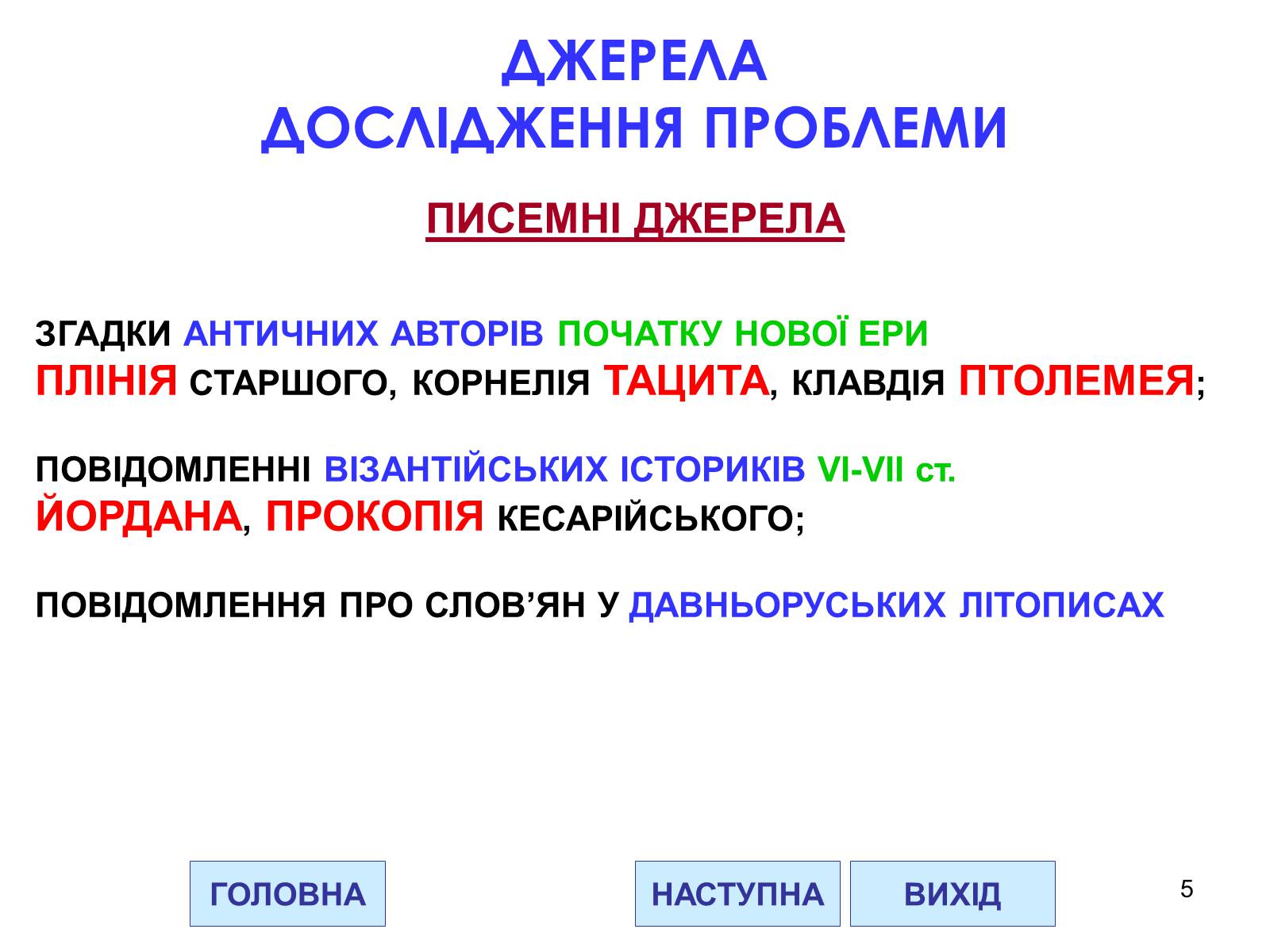 ДЖЕРЕЛА
ДОСЛІДЖЕННЯ ПРОБЛЕМИ

ПИСЕМНІ ДЖЕРЕЛА

ЗГАДКИ АНТИЧНИХ АВТОРІВ ПОЧАТКУ НОВОЇ ЕРИ
ПЛІНІЯ СТАРШОГО, КОРНЕЛІЯ ТАЦИТА, КЛАВДІЯ ПТОЛЕМЕЯ;

ПОВІДОМЛЕННІ ВІЗАНТІЙСЬКИХ ІСТОРИКІВ VI-VII ст.
ЙОРДАНА, ПРОКОПІЯ КЕСАРІЙСЬКОГО;

ПОВІДОМЛЕННЯ ПРО СЛОВ’ЯН У ДАВНЬОРУСЬКИХ ЛІТОПИСАХ

ГОЛОВНА

НАСТУПНА

ВИХІД

5